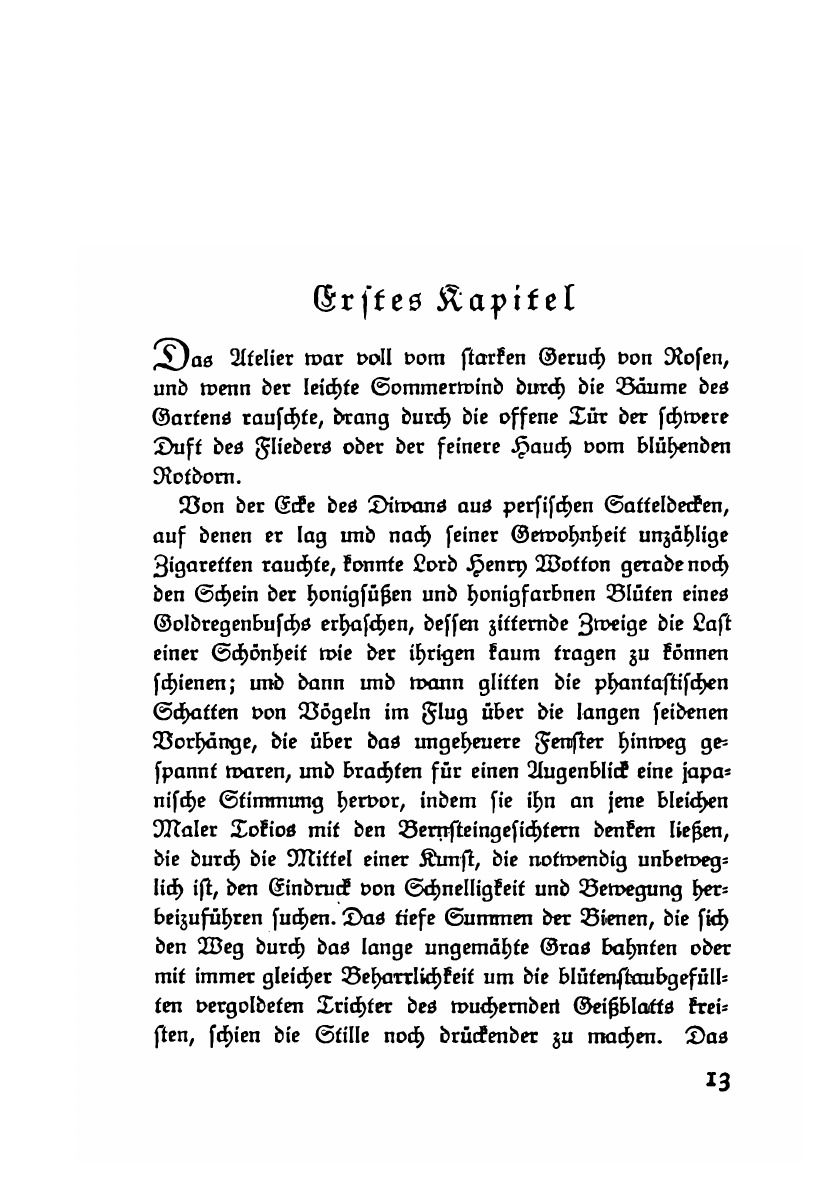 Erstes Kapitel

Das Atelier war voll vom starken Geruch von Rosen, und wenn der leichte Sommerwind durch die Bäume des Gartens rauschte, drang durch die offene Tür der schwere Duft des Flieders oder der feinere Hauch vom blühenden Rotdorn.

Von der Ecke des Diwans aus persischen Satteldecken, auf denen er lag und nach seiner Gewohnheit unzählige Zigaretten rauchte, konnte Lord Henry Wotton gerade noch den Schein der honigsüßen und honigfarbnen Blüten eines Goldregenbuschs erhaschen, dessen zitternde Zweige die Last einer Schönheit wie der ihrigen kaum tragen zu können schienen; und dann und wann glitten die phantastischen Schatten von Vögeln im Flug über die langen seidenen Vorhänge, die über das ungeheuere Fenster hinweg gespannt waren, und brachten für einen Augenblick eine japanische Stimmung hervor, indem sie ihn an jene bleichen Maler Tokios mit den Bernsteingesichtern denken ließen, die durch die Mittel einer Kunst, die notwendig unbeweglich ist, den Eindruck von Schnelligkeit und Bewegung herbeizuführen suchen. Das tiefe Summen der Bienen, die sich den Weg durch das lange ungemähte Gras bahnten oder mit immer gleicher Beharrlichkeit um die blütenstaubgefüllten vergoldeten Trichter des wuchernden Geißblatts kreisten, schien die Stille noch drückender zu machen. Das

13